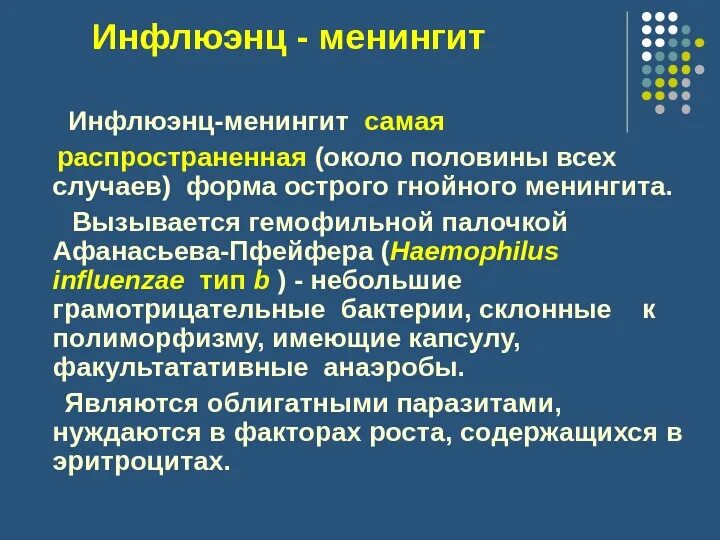 Инфлюэнц - менингит

Инфлюэнц-менингит самая распространенная (около половины всех случаев) форма острого гнойного менингита.

Вызывается гемофильной палочкой Афанасьева-Пфейфера (Haemophilus influenzae тип b ) - небольшие грамотрицательные бактерии, склонные к полиморфизму, имеющие капсулу, факультатативные анаэробы.

Являются облигатными паразитами, нуждаются в факторах роста, содержащихся в эритроцитах.